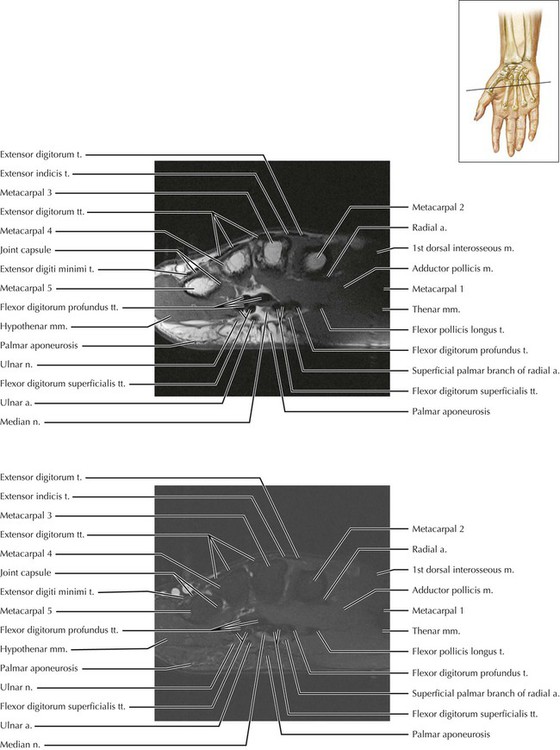 Extensor digitorum t.
Extensor indicis t.
Metacarpal 3
Extensor digitorum tt.
Metacarpal 4
Joint capsule
Extensor digiti minimi t.
Metacarpal 5
Flexor digitorum profundus tt.
Hypothenar mm.
Palmar aponeurosis
Ulnar n.
Flexor digitorum superficialis tt.
Ulnar a.
Median n.

Metacarpal 2
Radial a.
1st dorsal interosseous m.
Adductor pollicis m.
Metacarpal 1
Thenar mm.
Flexor pollicis longus t.
Flexor digitorum profundus t.
Superficial palmar branch of radial a.
Flexor digitorum superficialis tt.
Palmar aponeurosis

Extensor digitorum t.
Extensor indicis t.
Metacarpal 3
Extensor digitorum tt.
Metacarpal 4
Joint capsule
Extensor digiti minimi t.
Metacarpal 5
Flexor digitorum profundus tt.
Hypothenar mm.
Palmar aponeurosis
Ulnar n.
Flexor digitorum superficialis tt.
Ulnar a.
Median n.

Metacarpal 2
Radial a.
1st dorsal interosseous m.
Adductor pollicis m.
Metacarpal 1
Thenar mm.
Flexor pollicis longus t.
Flexor digitorum profundus t.
Superficial palmar branch of radial a.
Flexor digitorum superficialis tt.
Palmar aponeurosis